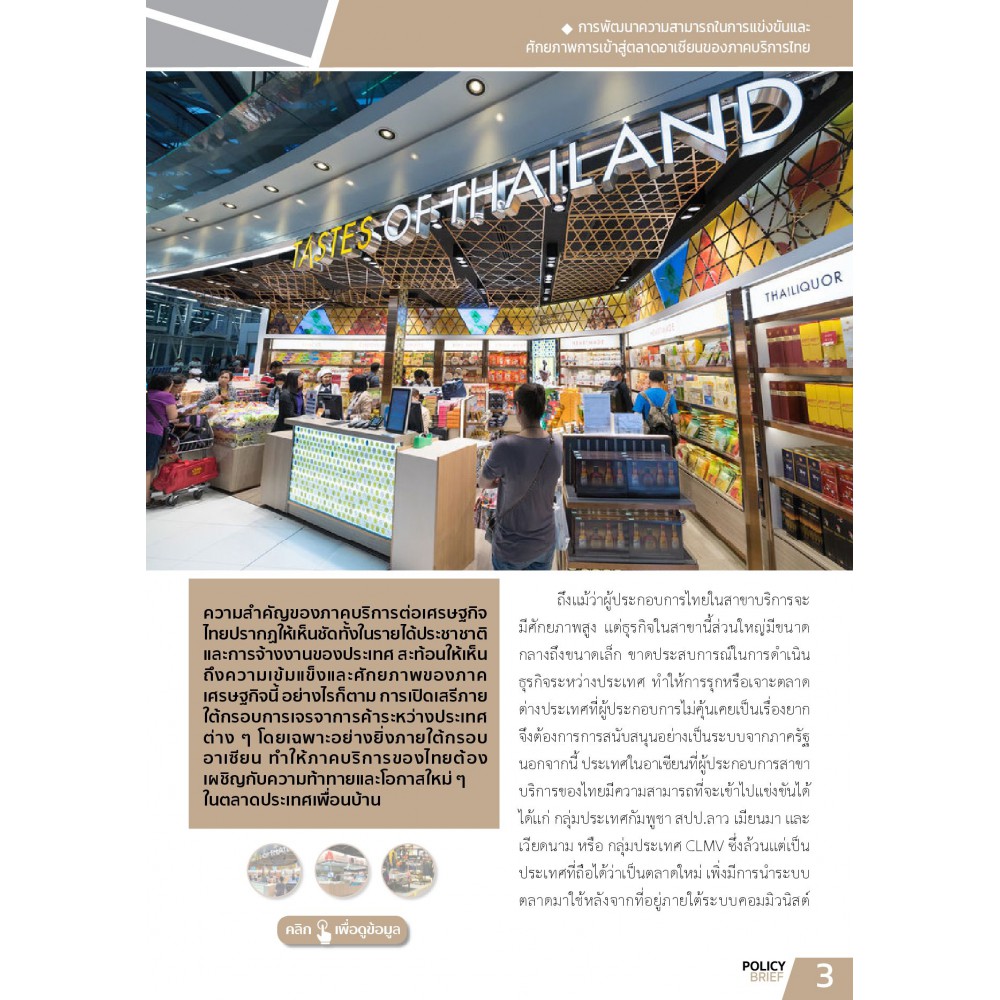 ◆ การพัฒนาความสามารถในการแข่งขันและศักยภาพการเข้าสู่ตลาดอาเซียนของภาคบริการไทย

TASTES OF THAILAND

THAILIQUOR

ความสำคัญของภาคบริการต่อเศรษฐกิจไทยปรากฏให้เห็นชัดทั้งในรายได้ประชาชาติและการจ้างงานของประเทศ สะท้อนให้เห็นถึงความเข้มแข็งและศักยภาพของภาคเศรษฐกิจนี้ อย่างไรก็ตาม การเปิดเสรีภายใต้กรอบการเจรจาการค้าระหว่างประเทศต่าง ๆ โดยเฉพาะอย่างยิ่งภายใต้กรอบอาเซียน ทำให้ภาคบริการของไทยต้องเผชิญกับความท้าทายและโอกาสใหม่ ๆ ในตลาดประเทศเพื่อนบ้าน

คลิก เพื่อดูข้อมูล

ถึงแม้ว่าผู้ประกอบการไทยในสาขาบริการจะมีศักยภาพสูง แต่ธุรกิจในสาขานี้ส่วนใหญ่มีขนาดกลางถึงขนาดเล็ก ขาดประสบการณ์ในการดำเนินธุรกิจระหว่างประเทศ ทำให้การรุกหรือเจาะตลาดต่างประเทศที่ผู้ประกอบการไม่คุ้นเคยเป็นเรื่องยาก จึงต้องการการสนับสนุนอย่างเป็นระบบจากภาครัฐ นอกจากนี้ ประเทศในอาเซียนที่ผู้ประกอบการสาขาบริการของไทยมีความสามารถที่จะเข้าไปแข่งขันได้ ได้แก่ กลุ่มประเทศกัมพูชา สปป.ลาว เมียนมา และเวียดนาม หรือ กลุ่มประเทศ CLMV ซึ่งล้วนแต่เป็นประเทศที่ถือได้ว่าเป็นตลาดใหม่ เพิ่งมีการนำระบบตลาดมาใช้หลังจากที่อยู่ภายใต้ระบบคอมมิวนิสต์

POLICY BRIEF 3